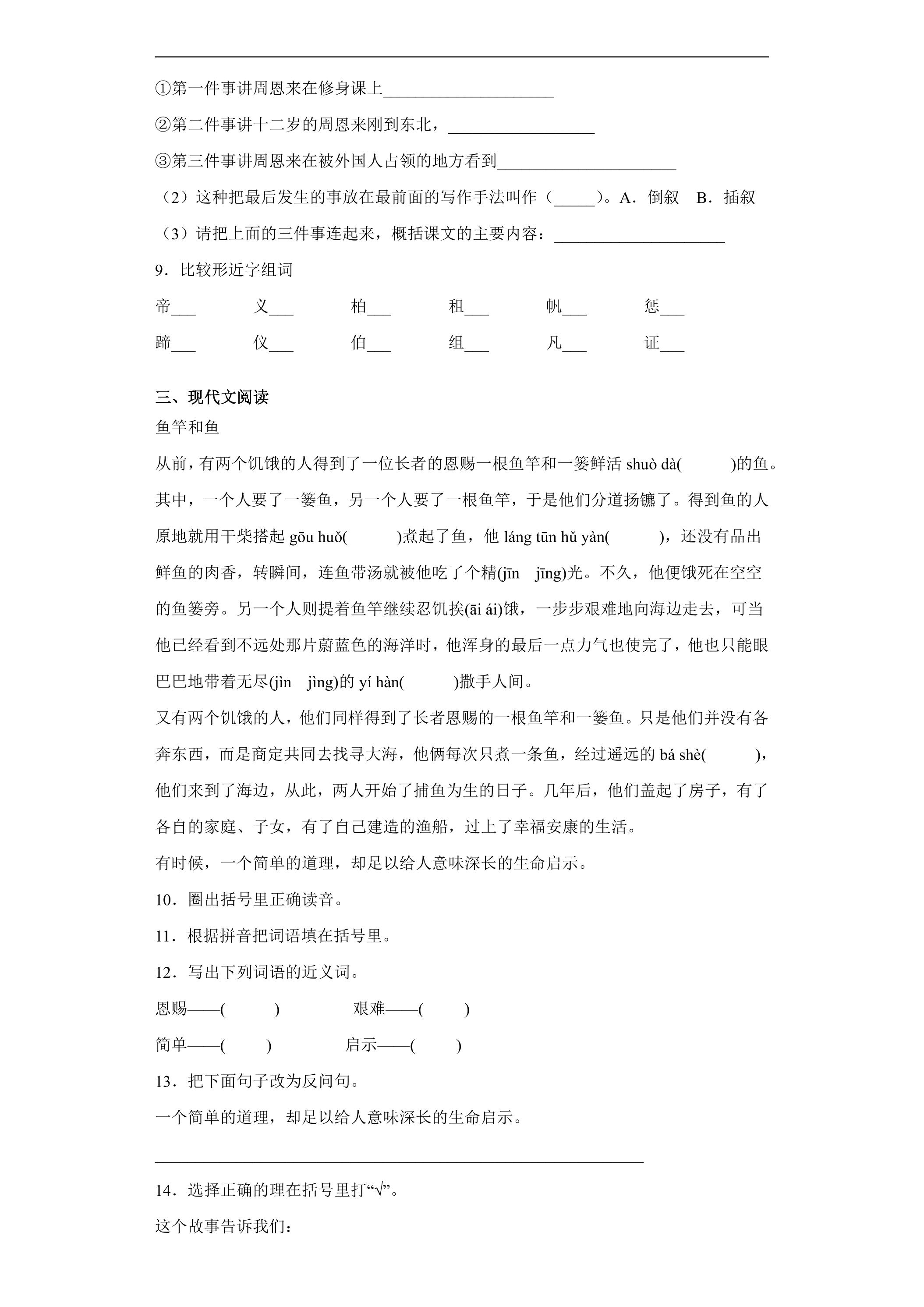 ①第一件事讲周恩来在修身课上____

②第二件事讲十二岁的周恩来刚到东北，____

③第三件事讲周恩来在被外国人占领的地方看到____

（2）这种把最后发生的事放在最前面的写作手法叫作（____）。A．倒叙　B．插叙

（3）请把上面的三件事连起来，概括课文的主要内容：____

9．比较形近字组词

帝____ 义____ 柏____ 租____ 帆____ 惩____

蹄____ 仪____ 伯____ 组____ 凡____ 证____

三、现代文阅读

鱼竿和鱼

从前，有两个饥饿的人得到了一位长者的恩赐一根鱼竿和一篓鲜活shuò dà(　　)的鱼。其中，一个人要了一篓鱼，另一个人要了一根鱼竿，于是他们分道扬镳了。得到鱼的人原地就用干柴搭起gōu huǒ(　　)煮起了鱼，他láng tūn hǔ yàn(　　)，还没有品出鲜鱼的肉香，转瞬间，连鱼带汤就被他吃了个精(jīn　jīng)光。不久，他便饿死在空空的鱼篓旁。另一个人则提着鱼竿继续忍饥挨(āi ái)饿，一步步艰难地向海边走去，可当他已经看到不远处那片蔚蓝色的海洋时，他浑身的最后一点力气也使完了，他也只能眼巴巴地带着无尽(jìn　jìng)的yí hàn(　　)撒手人间。

又有两个饥饿的人，他们同样得到了长者恩赐的一根鱼竿和一篓鱼。只是他们并没有各奔东西，而是商定共同去找寻大海，他俩每次只煮一条鱼，经过遥远的bá shè(　　)，他们来到了海边，从此，两人开始了捕鱼为生的日子。几年后，他们盖起了房子，有了各自的家庭、子女，有了自己建造的渔船，过上了幸福安康的生活。

有时候，一个简单的道理，却足以给人意味深长的生命启示。

10．圈出括号里正确读音。

11．根据拼音把词语填在括号里。

12．写出下列词语的近义词。

恩赐——(　　)　　艰难——(　　)

简单——(　　)　　启示——(　　)

13．把下面句子改为反问句。

一个简单的道理，却足以给人意味深长的生命启示。

____

14．选择正确的理在括号里打“√”。

这个故事告诉我们：